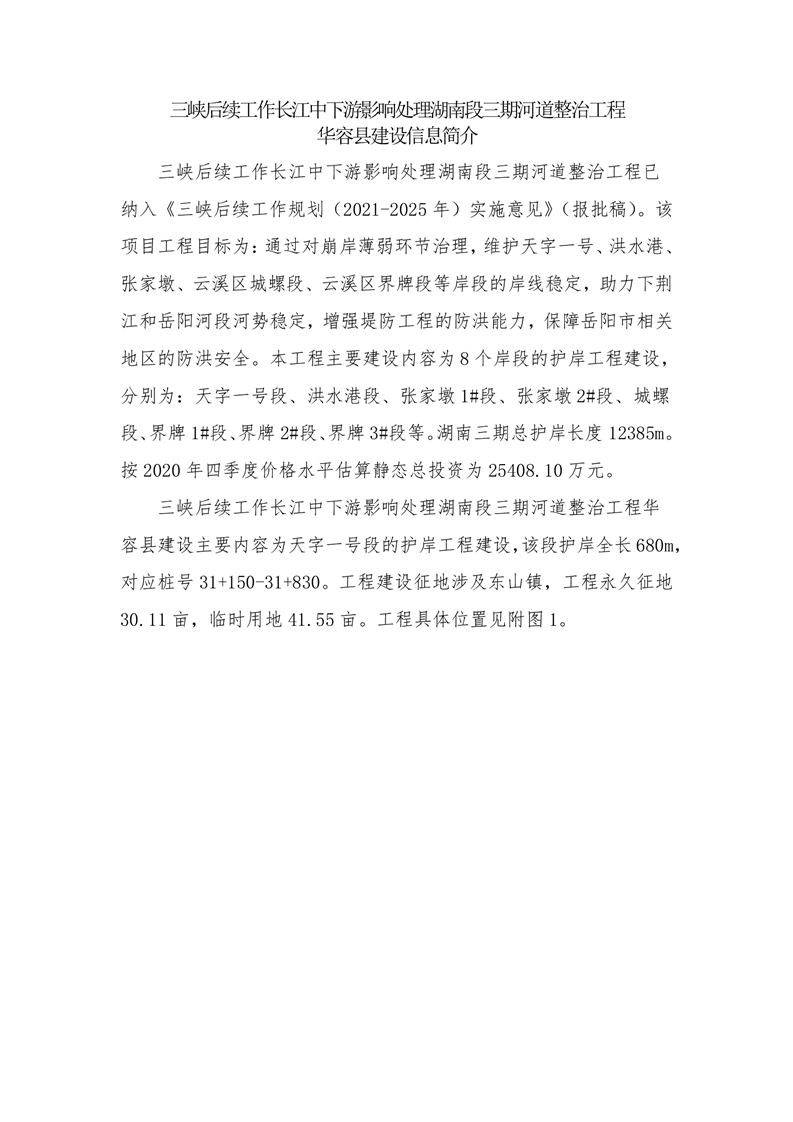 三峡后续工作长江中下游影响处理湖南段三期河道整治工程
华容县建设信息简介

三峡后续工作长江中下游影响处理湖南段三期河道整治工程已纳入《三峡后续工作规划（2021-2025 年）实施意见》（报批稿）。该项目工程目标为：通过对崩岸薄弱环节治理，维护天字一号、洪水港、张家墩、云溪区城螺段、云溪区界牌段等岸段的岸线稳定，助力下荆江和岳阳河段河势稳定，增强堤防工程的防洪能力，保障岳阳市相关地区的防洪安全。本工程主要建设内容为 8 个岸段的护岸工程建设，分别为：天字一号段、洪水港段、张家墩 1#段、张家墩 2#段、城螺段、界牌 1#段、界牌 2#段、界牌 3#段等。湖南三期总护岸长度 12385m。按 2020 年四季度价格水平估算静态总投资为 25408.10 万元。

三峡后续工作长江中下游影响处理湖南段三期河道整治工程华容县建设主要内容为天字一号段的护岸工程建设，该段护岸全长 680m，对应桩号 31+150-31+830。工程建设征地涉及东山镇，工程永久征地 30.11 亩，临时用地 41.55 亩。工程具体位置见附图 1。